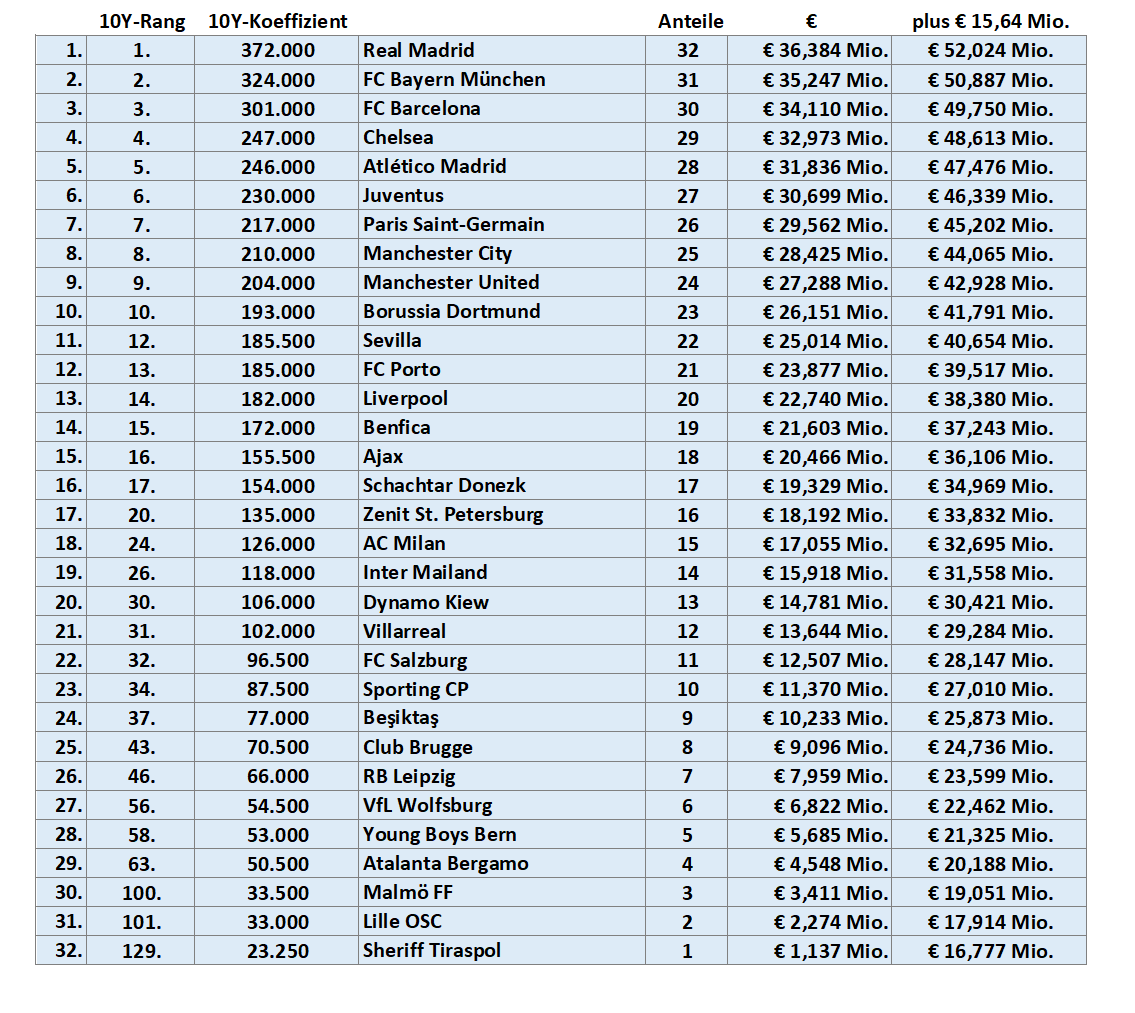 |  | 10Y-Rang | 10Y-Koeffizient |  | Anteile | € | plus € 15,64 Mio. |
|---|---|---|---|---|---|---|
| 1. | 1. | 372.000 | Real Madrid | 32 | € 36,384 Mio. | € 52,024 Mio. |
| 2. | 2. | 324.000 | FC Bayern München | 31 | € 35,247 Mio. | € 50,887 Mio. |
| 3. | 3. | 301.000 | FC Barcelona | 30 | € 34,110 Mio. | € 49,750 Mio. |
| 4. | 4. | 247.000 | Chelsea | 29 | € 32,973 Mio. | € 48,613 Mio. |
| 5. | 5. | 246.000 | Atlético Madrid | 28 | € 31,836 Mio. | € 47,476 Mio. |
| 6. | 6. | 230.000 | Juventus | 27 | € 30,699 Mio. | € 46,339 Mio. |
| 7. | 7. | 217.000 | Paris Saint-Germain | 26 | € 29,562 Mio. | € 45,202 Mio. |
| 8. | 8. | 210.000 | Manchester City | 25 | € 28,425 Mio. | € 44,065 Mio. |
| 9. | 9. | 204.000 | Manchester United | 24 | € 27,288 Mio. | € 42,928 Mio. |
| 10. | 10. | 193.000 | Borussia Dortmund | 23 | € 26,151 Mio. | € 41,791 Mio. |
| 11. | 12. | 185.500 | Sevilla | 22 | € 25,014 Mio. | € 40,654 Mio. |
| 12. | 13. | 185.000 | FC Porto | 21 | € 23,877 Mio. | € 39,517 Mio. |
| 13. | 14. | 182.000 | Liverpool | 20 | € 22,740 Mio. | € 38,380 Mio. |
| 14. | 15. | 172.000 | Benfica | 19 | € 21,603 Mio. | € 37,243 Mio. |
| 15. | 16. | 155.500 | Ajax | 18 | € 20,466 Mio. | € 36,106 Mio. |
| 16. | 17. | 154.000 | Schachtar Donezk | 17 | € 19,329 Mio. | € 34,969 Mio. |
| 17. | 20. | 135.000 | Zenit St. Petersburg | 16 | € 18,192 Mio. | € 33,832 Mio. |
| 18. | 24. | 126.000 | AC Milan | 15 | € 17,055 Mio. | € 32,695 Mio. |
| 19. | 26. | 118.000 | Inter Mailand | 14 | € 15,918 Mio. | € 31,558 Mio. |
| 20. | 30. | 106.000 | Dynamo Kiew | 13 | € 14,781 Mio. | € 30,421 Mio. |
| 21. | 31. | 102.000 | Villarreal | 12 | € 13,644 Mio. | € 29,284 Mio. |
| 22. | 32. | 96.500 | FC Salzburg | 11 | € 12,507 Mio. | € 28,147 Mio. |
| 23. | 34. | 87.500 | Sporting CP | 10 | € 11,370 Mio. | € 27,010 Mio. |
| 24. | 37. | 77.000 | Beşiktaş | 9 | € 10,233 Mio. | € 25,873 Mio. |
| 25. | 43. | 70.500 | Club Brugge | 8 | € 9,096 Mio. | € 24,736 Mio. |
| 26. | 46. | 66.000 | RB Leipzig | 7 | € 7,959 Mio. | € 23,599 Mio. |
| 27. | 56. | 54.500 | VfL Wolfsburg | 6 | € 6,822 Mio. | € 22,462 Mio. |
| 28. | 58. | 53.000 | Young Boys Bern | 5 | € 5,685 Mio. | € 21,325 Mio. |
| 29. | 63. | 50.500 | Atalanta Bergamo | 4 | € 4,548 Mio. | € 20,188 Mio. |
| 30. | 100. | 33.500 | Malmö FF | 3 | € 3,411 Mio. | € 19,051 Mio. |
| 31. | 101. | 33.000 | Lille OSC | 2 | € 2,274 Mio. | € 17,914 Mio. |
| 32. | 129. | 23.250 | Sheriff Tiraspol | 1 | € 1,137 Mio. | € 16,777 Mio. |